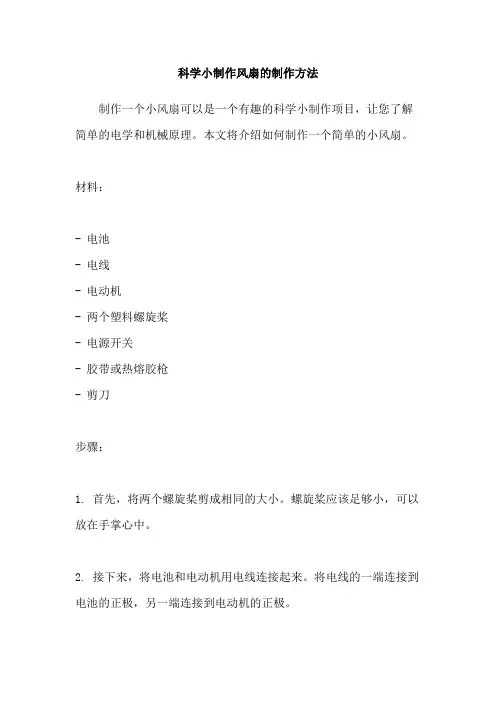 科学小制作风扇的制作方法

制作一个小风扇可以是一个有趣的科学小制作项目，让您了解简单的电学和机械原理。本文将介绍如何制作一个简单的小风扇。

材料：

- 电池
- 电线
- 电动机
- 两个塑料螺旋桨
- 电源开关
- 胶带或热熔胶枪
- 剪刀

步骤：

1. 首先，将两个螺旋桨剪成相同的大小。螺旋桨应该足够小，可以放在手掌心中。

2. 接下来，将电池和电动机用电线连接起来。将电线的一端连接到电池的正极，另一端连接到电动机的正极。